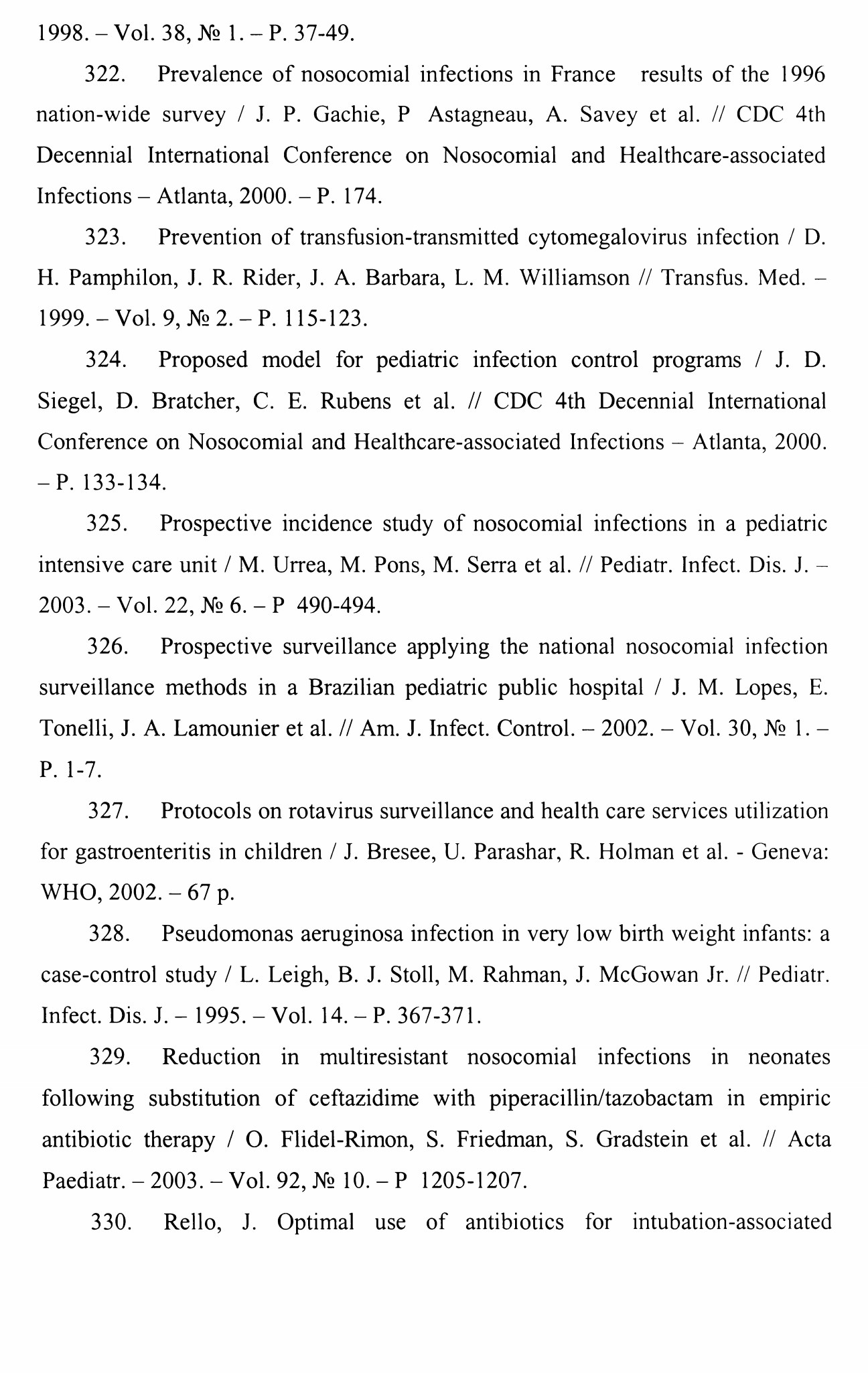 1998. – Vol. 38, № 1. – P. 37-49.

322. Prevalence of nosocomial infections in France results of the 1996 nation-wide survey / J. P. Gachie, P Astagneau, A. Savey et al. // CDC 4th Decennial International Conference on Nosocomial and Healthcare-associated Infections – Atlanta, 2000. – P. 174.

323. Prevention of transfusion-transmitted cytomegalovirus infection / D. H. Pamphilon, J. R. Rider, J. A. Barbara, L. M. Williamson // Transfus. Med. – 1999. – Vol. 9, № 2. – P. 115-123.

324. Proposed model for pediatric infection control programs / J. D. Siegel, D. Bratcher, C. E. Rubens et al. // CDC 4th Decennial International Conference on Nosocomial and Healthcare-associated Infections – Atlanta, 2000. – P. 133-134.

325. Prospective incidence study of nosocomial infections in a pediatric intensive care unit / M. Urrea, M. Pons, M. Serra et al. // Pediatr. Infect. Dis. J. – 2003. – Vol. 22, № 6. – P 490-494.

326. Prospective surveillance applying the national nosocomial infection surveillance methods in a Brazilian pediatric public hospital / J. M. Lopes, E. Tonelli, J. A. Lamounier et al. // Am. J. Infect. Control. – 2002. – Vol. 30, № 1. – P. 1-7.

327. Protocols on rotavirus surveillance and health care services utilization for gastroenteritis in children / J. Bresee, U. Parashar, R. Holman et al. - Geneva: WHO, 2002. – 67 p.

328. Pseudomonas aeruginosa infection in very low birth weight infants: a case-control study / L. Leigh, B. J. Stoll, M. Rahman, J. McGowan Jr. // Pediatr. Infect. Dis. J. – 1995. – Vol. 14. – P. 367-371.

329. Reduction in multiresistant nosocomial infections in neonates following substitution of ceftazidime with piperacillin/tazobactam in empiric antibiotic therapy / O. Flidel-Rimon, S. Friedman, S. Gradstein et al. // Acta Paediatr. – 2003. – Vol. 92, № 10. – P 1205-1207.

330. Rello, J. Optimal use of antibiotics for intubation-associated